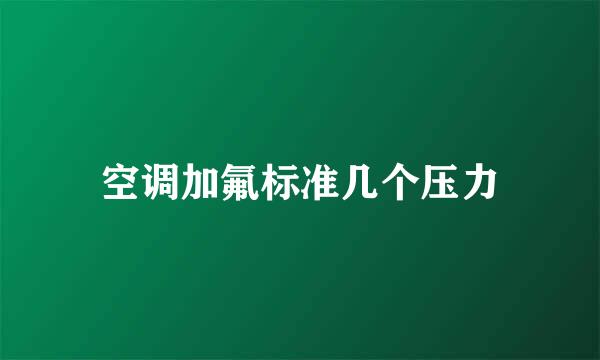 空调加氟标准几个压力